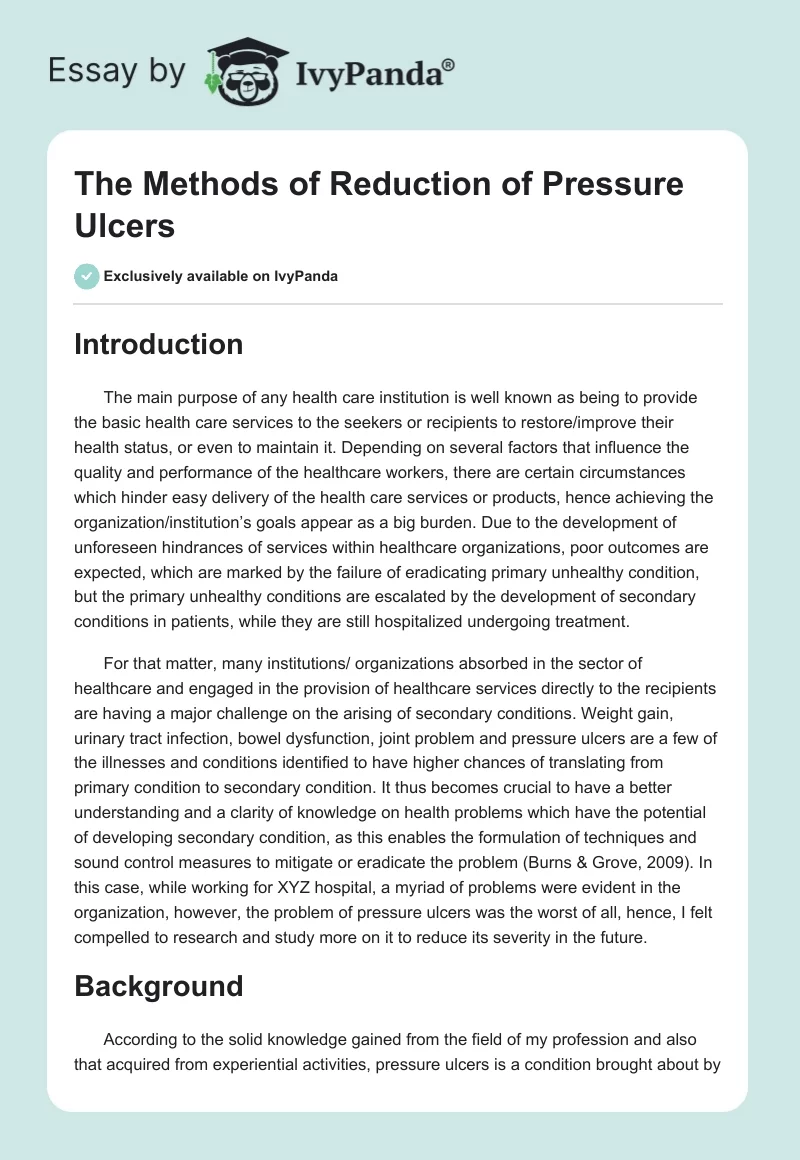 Essay by IvyPanda®

The Methods of Reduction of Pressure Ulcers

Exclusively available on IvyPanda

Introduction

The main purpose of any health care institution is well known as being to provide the basic health care services to the seekers or recipients to restore/improve their health status, or even to maintain it. Depending on several factors that influence the quality and performance of the healthcare workers, there are certain circumstances which hinder easy delivery of the health care services or products, hence achieving the organization/institution's goals appear as a big burden. Due to the development of unforeseen hindrances of services within healthcare organizations, poor outcomes are expected, which are marked by the failure of eradicating primary unhealthy condition, but the primary unhealthy conditions are escalated by the development of secondary conditions in patients, while they are still hospitalized undergoing treatment.

For that matter, many institutions/ organizations absorbed in the sector of healthcare and engaged in the provision of healthcare services directly to the recipients are having a major challenge on the arising of secondary conditions. Weight gain, urinary tract infection, bowel dysfunction, joint problem and pressure ulcers are a few of the illnesses and conditions identified to have higher chances of translating from primary condition to secondary condition. It thus becomes crucial to have a better understanding and a clarity of knowledge on health problems which have the potential of developing secondary condition, as this enables the formulation of techniques and sound control measures to mitigate or eradicate the problem (Burns & Grove, 2009). In this case, while working for XYZ hospital, a myriad of problems were evident in the organization, however, the problem of pressure ulcers was the worst of all, hence, I felt compelled to research and study more on it to reduce its severity in the future.

Background

According to the solid knowledge gained from the field of my profession and also that acquired from experiential activities, pressure ulcers is a condition brought about by